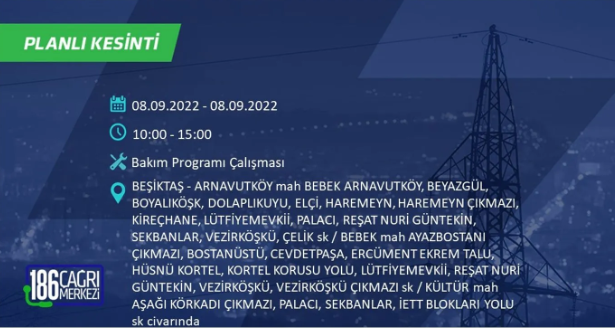 PLANLI KESİNTİ

08.09.2022 - 08.09.2022

10:00 - 15:00

Bakım Programı Çalışması

BEŞİKTAŞ - ARNAVUTKÖY mah BEBEK ARNAVUTKÖY, BEYAZGÜL, BOYALIKÖŞK, DOLAPLIKUYU, ELÇİ, HAREMEYN, HAREMEYN ÇIKMAZI, KİREÇHANE, LÜTFİYEMEVKİİ, PALACI, REŞAT NURİ GÜNTEKİN, SEKBANLAR, VEZİRKÖŞKÜ, ÇELİK sk / BEBEK mah AYAZBOSTANI ÇIKMAZI, BOSTANÜSTÜ, CEVDETPAŞA, ERCÜMENT EKREM TALU, HÜSNÜ KORTEL, KORTEL KORUSU YOLU, LÜTFİYEMEVKİİ, REŞAT NURİ GÜNTEKİN, VEZİRKÖŞKÜ, VEZİRKÖŞKÜ ÇIKMAZI sk / KÜLTÜR mah AŞAĞI KÖRKADI ÇIKMAZI, PALACI, SEKBANLAR, İETT BLOKLARI YOLU sk civarında

186 ÇAĞRI MERKEZİ